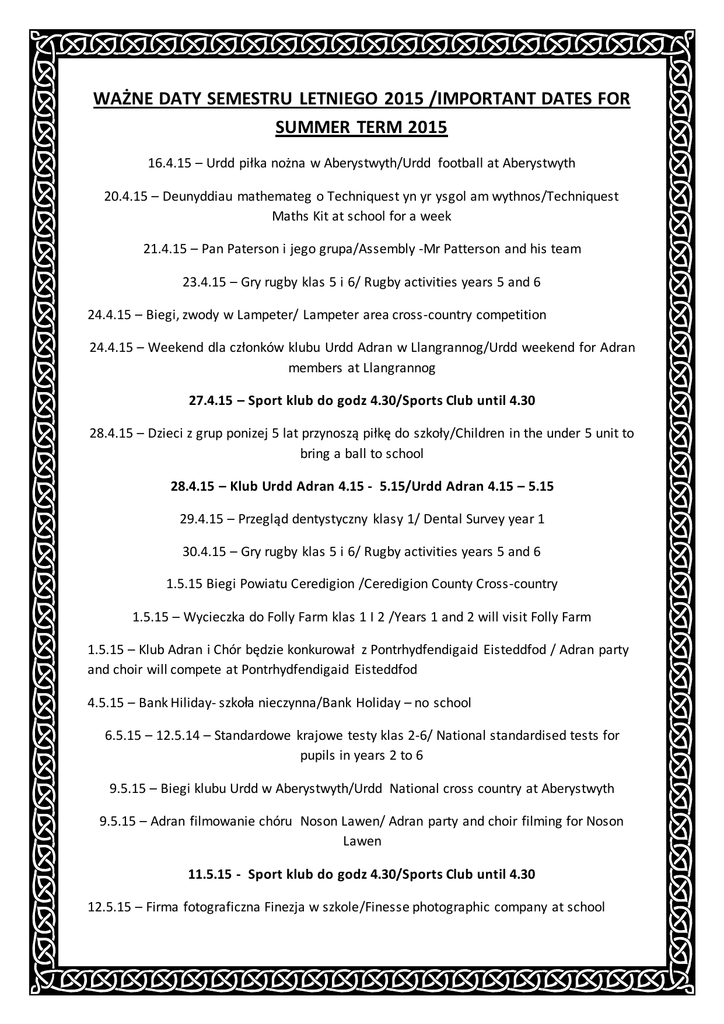 WAŻNE DATY SEMESTRU LETNIEGO 2015 /IMPORTANT DATES FOR SUMMER TERM 2015

16.4.15 – Urdd piłka nożna w Aberystwyth/Urdd football at Aberystwyth

20.4.15 – Deunyddiau mathemateg o Techniquest yn yr ysgol am wythnos/Techniquest Maths Kit at school for a week

21.4.15 – Pan Paterson i jego grupa/Assembly -Mr Patterson and his team

23.4.15 – Gry rugby klas 5 i 6/ Rugby activities years 5 and 6

24.4.15 – Biegi, zwody w Lampeter/ Lampeter area cross-country competition

24.4.15 – Weekend dla członków klubu Urdd Adran w Llangrannog/Urdd weekend for Adran members at Llangrannog

27.4.15 – Sport klub do godz 4.30/Sports Club until 4.30

28.4.15 – Dzieci z grup ponizej 5 lat przynoszą piłkę do szkoły/Children in the under 5 unit to bring a ball to school

28.4.15 – Klub Urdd Adran 4.15 - 5.15/Urdd Adran 4.15 – 5.15

29.4.15 – Przegląd dentystyczny klasy 1/ Dental Survey year 1

30.4.15 – Gry rugby klas 5 i 6/ Rugby activities years 5 and 6

1.5.15 Biegi Powiatu Ceredigion /Ceredigion County Cross-country

1.5.15 – Wycieczka do Folly Farm klas 1 I 2 /Years 1 and 2 will visit Folly Farm

1.5.15 – Klub Adran i Chór będzie konkurował z Pontrhydfendigaid Eisteddfod / Adran party and choir will compete at Pontrhydfendigaid Eisteddfod

4.5.15 – Bank Hiliday- szkoła nieczynna/Bank Holiday – no school

6.5.15 – 12.5.14 – Standardowe krajowe testy klas 2-6/ National standardised tests for pupils in years 2 to 6

9.5.15 – Biegi klubu Urdd w Aberystwyth/Urdd National cross country at Aberystwyth

9.5.15 – Adran filmowanie chóru Noson Lawen/ Adran party and choir filming for Noson Lawen

11.5.15 - Sport klub do godz 4.30/Sports Club until 4.30

12.5.15 – Firma fotograficzna Finezja w szkole/Finesse photographic company at school